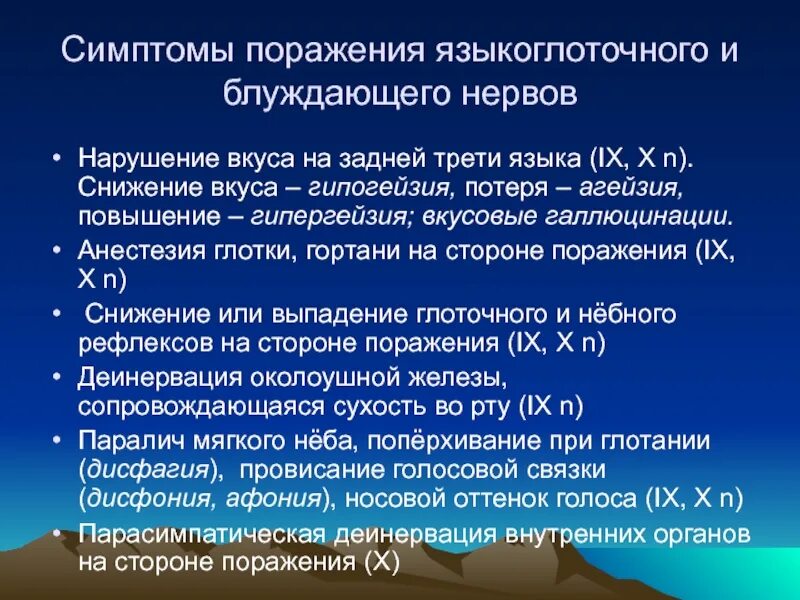 Симптомы поражения языкоглоточного и блуждающего нервов

• Нарушение вкуса на задней трети языка (IX, X n). Снижение вкуса – гипогейзия, потеря – агейзия, повышение – гипергейзия; вкусовые галлюцинации.
• Анестезия глотки, гортани на стороне поражения (IX, X n)
• Снижение или выпадение глоточного и нёбного рефлексов на стороне поражения (IX, X n)
• Деинервация околоушной железы, сопровождающаяся сухость во рту (IX n)
• Паралич мягкого нёба, попёрхивание при глотании (дисфагия), провисание голосовой связки (дисфония, афония), носовой оттенок голоса (IX, X n)
• Парасимпатическая деинервация внутренних органов на стороне поражения (X)